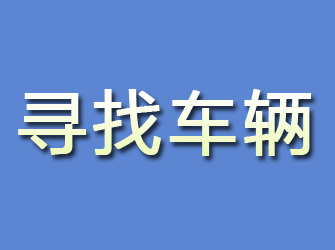 寻找车辆